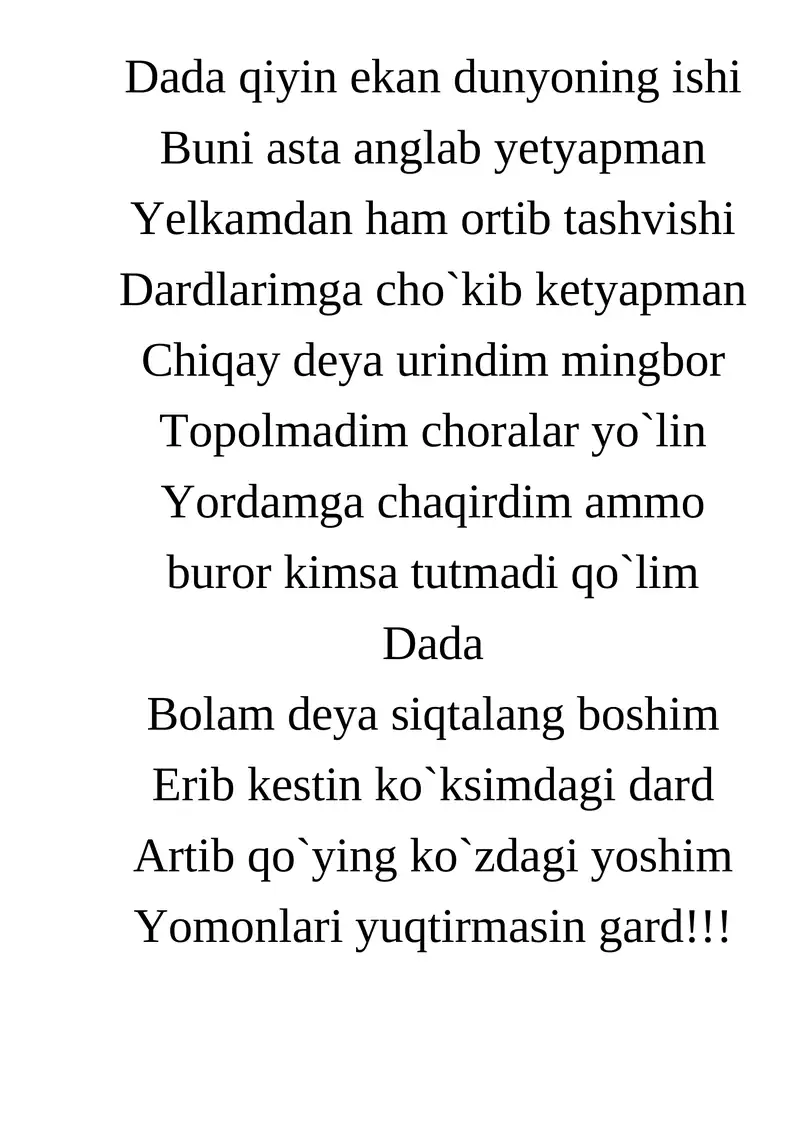 Dada qiyin ekan dunyoning ishi
Buni asta anglab yetyapman
Yelkamdan ham ortib tashvishi
Dardlarimga cho`kib ketyapman
Chiqay deya urindim mingbor
Topolmadim choralar yo`lin
Yordamga chaqirdim ammo
buror kimsa tutmadi qo`lim
Dada
Bolam deya siqtalang boshim
Erib kestin ko`ksimdagi dard
Artib qo`ying ko`zdagi yoshim
Yomonlari yuqtirmasin gard!!!